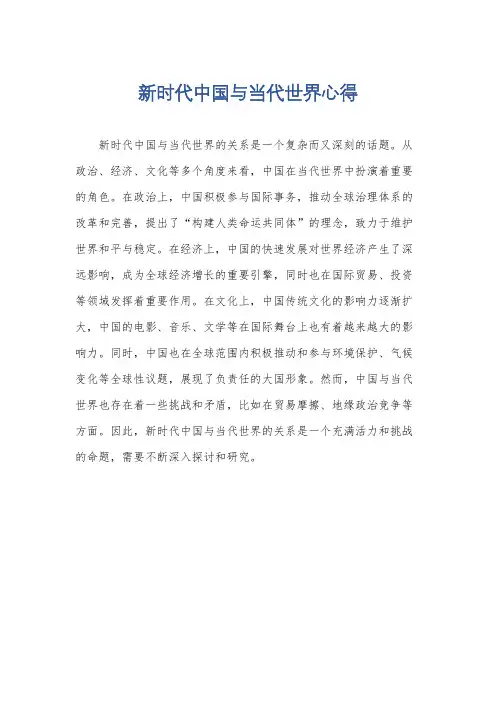 新时代中国与当代世界心得

新时代中国与当代世界的关系是一个复杂而又深刻的话题。从政治、经济、文化等多个角度来看，中国在当代世界中扮演着重要的角色。在政治上，中国积极参与国际事务，推动全球治理体系的改革和完善，提出了“构建人类命运共同体”的理念，致力于维护世界和平与稳定。在经济上，中国的快速发展对世界经济产生了深远影响，成为全球经济增长的重要引擎，同时也在国际贸易、投资等领域发挥着重要作用。在文化上，中国传统文化的影响力逐渐扩大，中国的电影、音乐、文学等在国际舞台上也有着越来越大的影响力。同时，中国也在全球范围内积极推动和参与环境保护、气候变化等全球性议题，展现了负责任的大国形象。然而，中国与当代世界也存在着一些挑战和矛盾，比如在贸易摩擦、地缘政治竞争等方面。因此，新时代中国与当代世界的关系是一个充满活力和挑战的命题，需要不断深入探讨和研究。